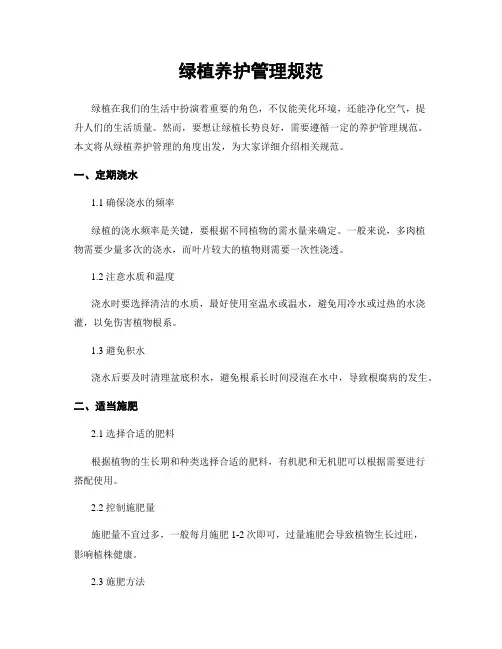 绿植养护管理规范

绿植在我们的生活中扮演着重要的角色，不仅能美化环境，还能净化空气，提升人们的生活质量。然而，要想让绿植长势良好，需要遵循一定的养护管理规范。本文将从绿植养护管理的角度出发，为大家详细介绍相关规范。

一、定期浇水

1.1 确保浇水的频率

绿植的浇水频率是关键，要根据不同植物的需水量来确定。一般来说，多肉植物需要少量多次的浇水，而叶片较大的植物则需要一次性浇透。

1.2 注意水质和温度

浇水时要选择清洁的水质，最好使用室温水或温水，避免用冷水或过热的水浇灌，以免伤害植物根系。

1.3 避免积水

浇水后要及时清理盆底积水，避免根系长时间浸泡在水中，导致根腐病的发生。

二、适当施肥

2.1 选择合适的肥料

根据植物的生长期和种类选择合适的肥料，有机肥和无机肥可以根据需要进行搭配使用。

2.2 控制施肥量

施肥量不宜过多，一般每月施肥 1-2 次即可，过量施肥会导致植物生长过旺，影响植株健康。

2.3 施肥方法